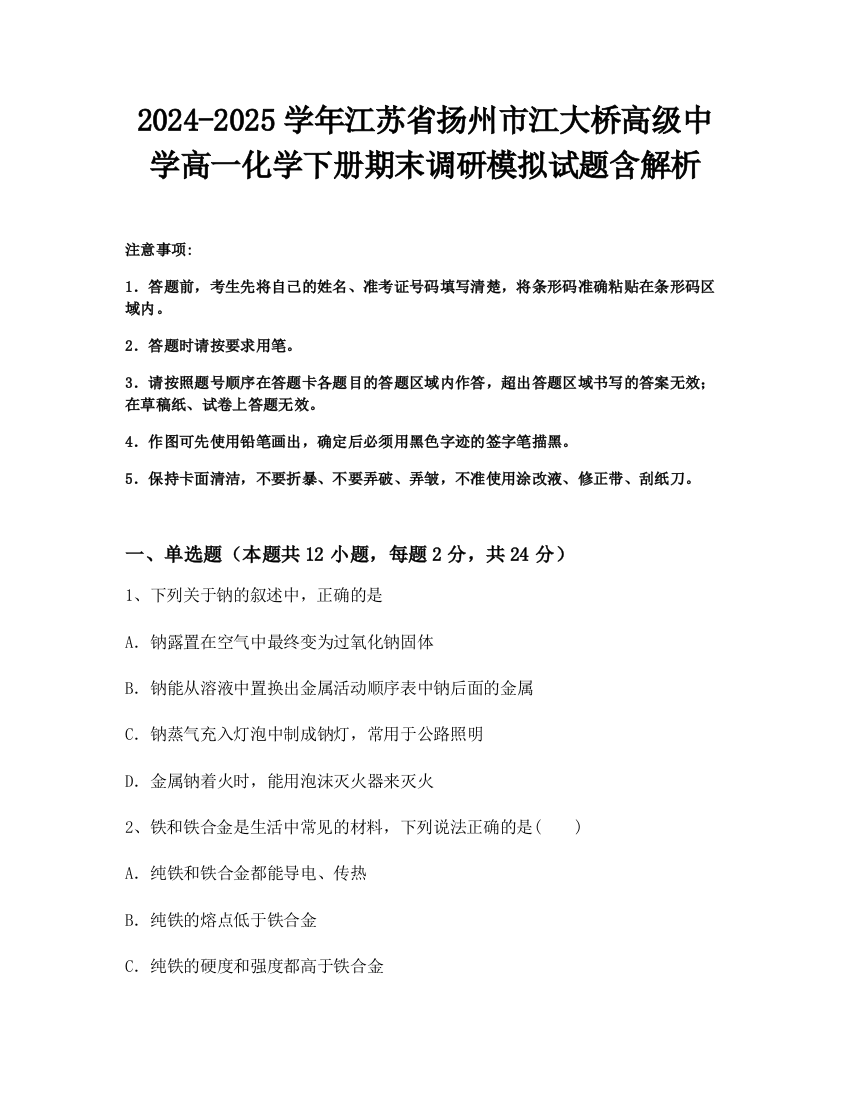 2024-2025 学年江苏省扬州市江大桥高级中学高一化学下册期末调研模拟试题含解析

注意事项:

1．答题前，考生先将自己的姓名、准考证号码填写清楚，将条形码准确粘贴在条形码区域内。

2．答题时请按要求用笔。

3．请按照题号顺序在答题卡各题目的答题区域内作答，超出答题区域书写的答案无效；在草稿纸、试卷上答题无效。

4．作图可先使用铅笔画出，确定后必须用黑色字迹的签字笔描黑。

5．保持卡面清洁，不要折暴、不要弄破、弄皱，不准使用涂改液、修正带、刮纸刀。

一、单选题（本题共 12 小题，每题 2 分，共 24 分）

1、下列关于钠的叙述中，正确的是

A. 钠露置在空气中最终变为过氧化钠固体

B. 钠能从溶液中置换出金属活动顺序表中钠后面的金属

C. 钠蒸气充入灯泡中制成钠灯，常用于公路照明

D. 金属钠着火时，能用泡沫灭火器来灭火

2、铁和铁合金是生活中常见的材料，下列说法正确的是(　　)

A. 纯铁和铁合金都能导电、传热

B. 纯铁的熔点低于铁合金

C. 纯铁的硬度和强度都高于铁合金